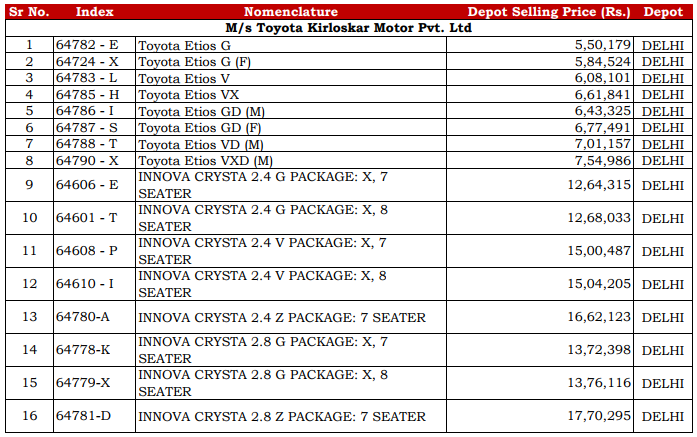 | Sr No. | Index | Nomenclature | Depot Selling Price (Rs.) | Depot |
|---|---|---|---|---|
| M/s Toyota Kirloskar Motor Pvt. Ltd | | | | |
| 1 | 64782 - E | Toyota Etios G | 5,50,179 | DELHI |
| 2 | 64724 - X | Toyota Etios G (F) | 5,84,524 | DELHI |
| 3 | 64783 - L | Toyota Etios V | 6,08,101 | DELHI |
| 4 | 64785 - H | Toyota Etios VX | 6,61,841 | DELHI |
| 5 | 64786 - I | Toyota Etios GD (M) | 6,43,325 | DELHI |
| 6 | 64787 - S | Toyota Etios GD (F) | 6,77,491 | DELHI |
| 7 | 64788 - T | Toyota Etios VD (M) | 7,01,157 | DELHI |
| 8 | 64790 - X | Toyota Etios VXD (M) | 7,54,986 | DELHI |
| 9 | 64606 - E | INNOVA CRYSTA 2.4 G PACKAGE: X, 7 SEATER | 12,64,315 | DELHI |
| 10 | 64601 - T | INNOVA CRYSTA 2.4 G PACKAGE: X, 8 SEATER | 12,68,033 | DELHI |
| 11 | 64608 - P | INNOVA CRYSTA 2.4 V PACKAGE: X, 7 SEATER | 15,00,487 | DELHI |
| 12 | 64610 - I | INNOVA CRYSTA 2.4 V PACKAGE: X, 8 SEATER | 15,04,205 | DELHI |
| 13 | 64780-A | INNOVA CRYSTA 2.4 Z PACKAGE: 7 SEATER | 16,62,123 | DELHI |
| 14 | 64778-K | INNOVA CRYSTA 2.8 G PACKAGE: X, 7 SEATER | 13,72,398 | DELHI |
| 15 | 64779-X | INNOVA CRYSTA 2.8 G PACKAGE: X, 8 SEATER | 13,76,116 | DELHI |
| 16 | 64781-D | INNOVA CRYSTA 2.8 Z PACKAGE: 7 SEATER | 17,70,295 | DELHI |